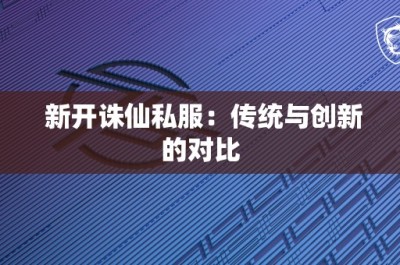 新开诛仙私服：传统与创新的对比